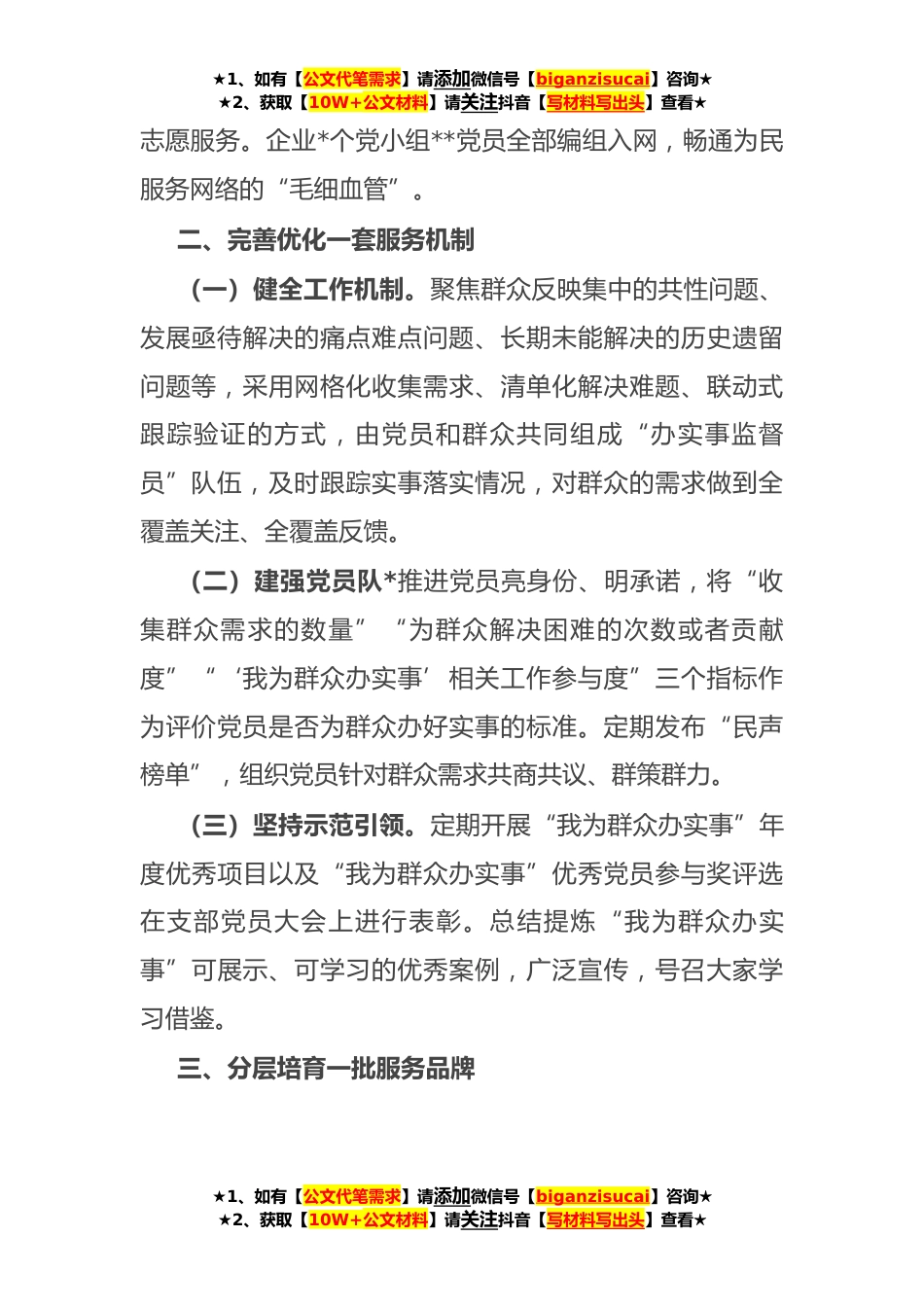 ★1、如有【公文代笔需求】请添加微信号【biganzisucai】咨询★
★2、获取【10W+公文材料】请关注抖音【写材料写出头】查看★

志愿服务。企业*个党小组**党员全部编组入网，畅通为民服务网络的“毛细血管”。

二、完善优化一套服务机制

（一）健全工作机制。聚焦群众反映集中的共性问题、发展亟待解决的痛点难点问题、长期未能解决的历史遗留问题等，采用网格化收集需求、清单化解决难题、联动式跟踪验证的方式，由党员和群众共同组成“办实事监督员”队伍，及时跟踪实事落实情况，对群众的需求做到全覆盖关注、全覆盖反馈。

（二）建强党员队*推进党员亮身份、明承诺，将“收集群众需求的数量”“为群众解决困难的次数或者贡献度”“‘我为群众办实事’相关工作参与度”三个指标作为评价党员是否为群众办好实事的标准。定期发布“民声榜单”，组织党员针对群众需求共商共议、群策群力。

（三）坚持示范引领。定期开展“我为群众办实事”年度优秀项目以及“我为群众办实事”优秀党员参与奖评选在支部党员大会上进行表彰。总结提炼“我为群众办实事”可展示、可学习的优秀案例，广泛宣传，号召大家学习借鉴。

三、分层培育一批服务品牌

★1、如有【公文代笔需求】请添加微信号【biganzisucai】咨询★
★2、获取【10W+公文材料】请关注抖音【写材料写出头】查看★